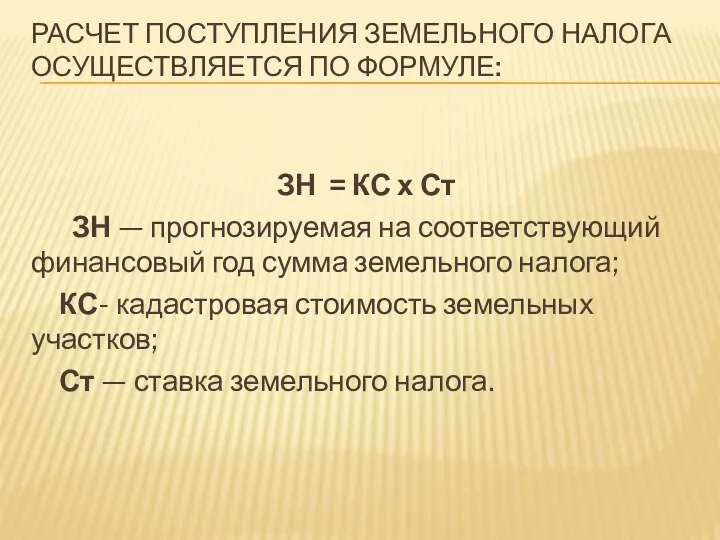 РАСЧЕТ ПОСТУПЛЕНИЯ ЗЕМЕЛЬНОГО НАЛОГА ОСУЩЕСТВЛЯЕТСЯ ПО ФОРМУЛЕ:

ЗН = КС х Ст

ЗН — прогнозируемая на соответствующий финансовый год сумма земельного налога;

КС- кадастровая стоимость земельных участков;

Ст — ставка земельного налога.